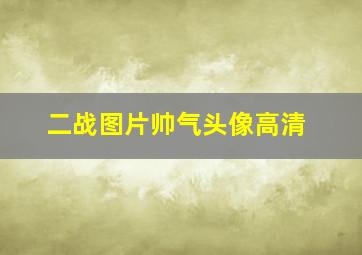 二战图片帅气头像高清